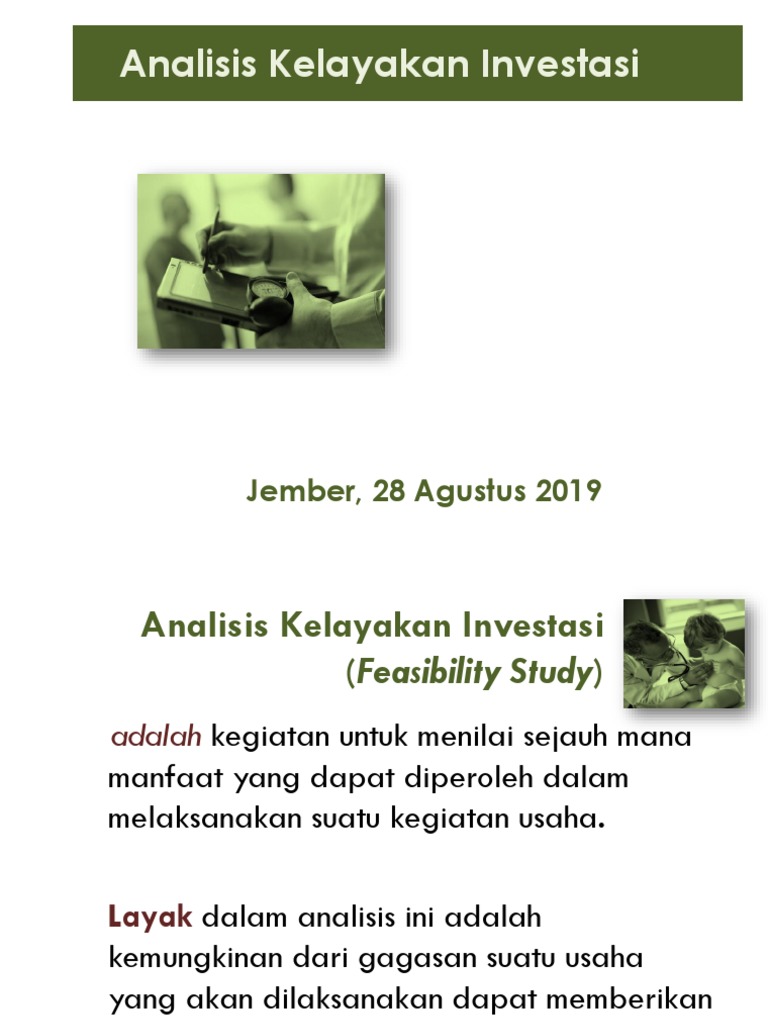 Analisis Kelayakan Investasi

Jember, 28 Agustus 2019

Analisis Kelayakan Investasi
(Feasibility Study)

adalah kegiatan untuk menilai sejauh mana manfaat yang dapat diperoleh dalam melaksanakan suatu kegiatan usaha.

Layak dalam analisis ini adalah kemungkinan dari gagasan suatu usaha yang akan dilaksanakan dapat memberikan